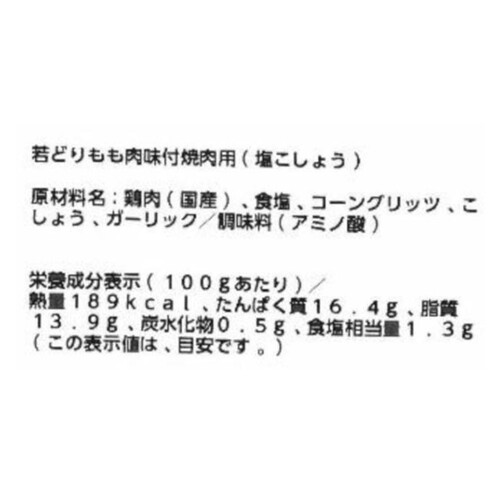 若どりもも肉味付焼肉用（塩こしょう）

原材料名：鶏肉（国産）、食塩、コーングリッツ、こしょう、ガーリック／調味料（アミノ酸）

栄養成分表示（１００gあたり）／
熱量１８９kcal、たんぱく質１６．４g、脂質１３．９g、炭水化物０．５g、食塩相当量１．３g
（この表示値は、目安です。）